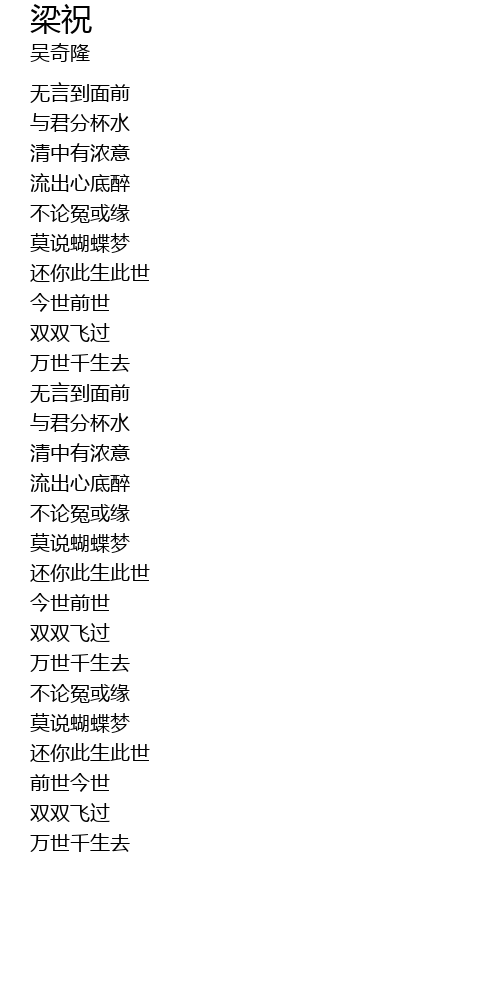 梁祝
吴奇隆

无言到面前
与君分杯水
清中有浓意
流出心底醉
不论冤或缘
莫说蝴蝶梦
还你此生此世
今世前世
双双飞过
万世千生去
无言到面前
与君分杯水
清中有浓意
流出心底醉
不论冤或缘
莫说蝴蝶梦
还你此生此世
今世前世
双双飞过
万世千生去
不论冤或缘
莫说蝴蝶梦
还你此生此世
前世今世
双双飞过
万世千生去